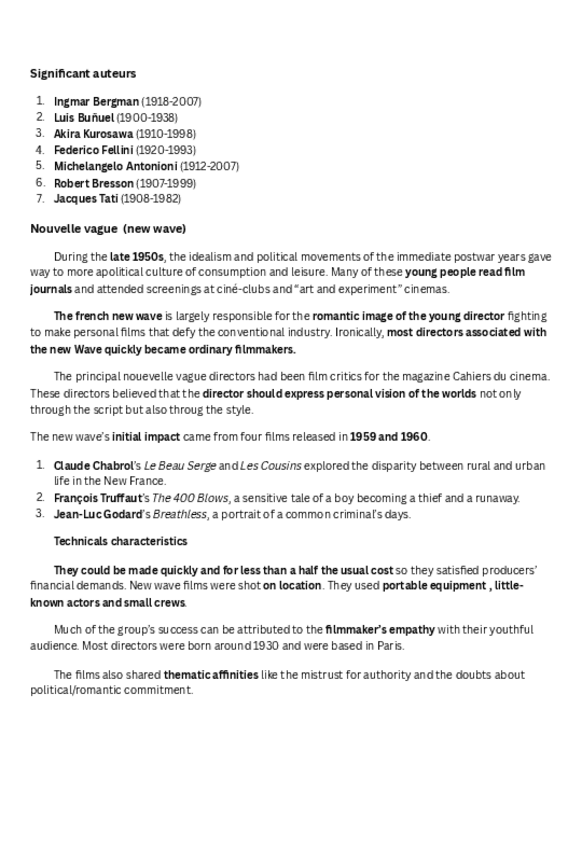 Significant auteurs

1. Ingmar Bergman (1918-2007)
2. Luis Buñuel (1900-1938)
3. Akira Kurosawa (1910-1998)
4. Federico Fellini (1920-1993)
5. Michelangelo Antonioni (1912-2007)
6. Robert Bresson (1907-1999)
7. Jacques Tati (1908-1982)

Nouvelle vague (new wave)

During the late 1950s, the idealism and political movements of the immediate postwar years gave way to more apolitical culture of consumption and leisure. Many of these young people read film journals and attended screenings at ciné-clubs and "art and experiment" cinemas.

The french new wave is largely responsible for the romantic image of the young director fighting to make personal films that defy the conventional industry. Ironically, most directors associated with the new Wave quickly became ordinary filmmakers.

The principal nouevelle vague directors had been film critics for the magazine Cahiers du cinema. These directors believed that the director should express personal vision of the worlds not only through the script but also throug the style.

The new wave's initial impact came from four films released in 1959 and 1960.

1. Claude Chabrol's Le Beau Serge and Les Cousins explored the disparity between rural and urban life in the New France.
2. François Truffaut's The 400 Blows, a sensitive tale of a boy becoming a thief and a runaway.
3. Jean-Luc Godard's Breathless, a portrait of a common criminal's days.

Technicals characteristics

They could be made quickly and for less than a half the usual cost so they satisfied producers' financial demands. New wave films were shot on location. They used portable equipment , little-known actors and small crews.

Much of the group's success can be attributed to the filmmaker's empathy with their youthful audience. Most directors were born around 1930 and were based in Paris.

The films also shared thematic affinities like the mistrust for authority and the doubts about political/romantic commitment.